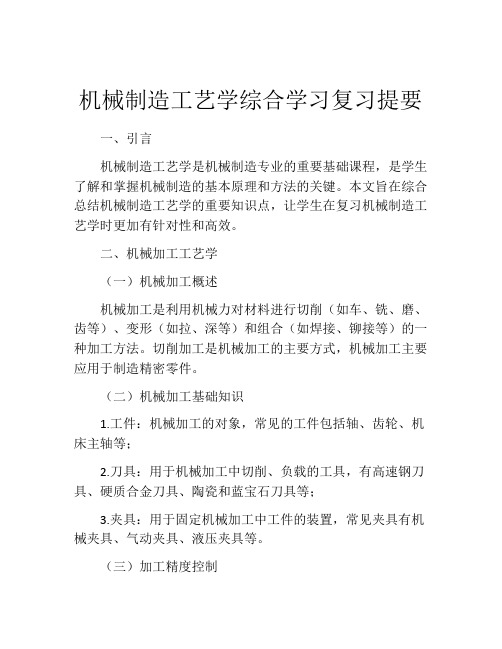 机械制造工艺学综合学习复习提要

一、引言

机械制造工艺学是机械制造专业的重要基础课程，是学生了解和掌握机械制造的基本原理和方法的关键。本文旨在综合总结机械制造工艺学的重要知识点，让学生在复习机械制造工艺学时更加有针对性和高效。

二、机械加工工艺学

（一）机械加工概述

机械加工是利用机械力对材料进行切削（如车、铣、磨、齿等）、变形（如拉、深等）和组合（如焊接、铆接等）的一种加工方法。切削加工是机械加工的主要方式，机械加工主要应用于制造精密零件。

（二）机械加工基础知识

1.工件：机械加工的对象，常见的工件包括轴、齿轮、机床主轴等；

2.刀具：用于机械加工中切削、负载的工具，有高速钢刀具、硬质合金刀具、陶瓷和蓝宝石刀具等；

3.夹具：用于固定机械加工中工件的装置，常见夹具有机械夹具、气动夹具、液压夹具等。

（三）加工精度控制